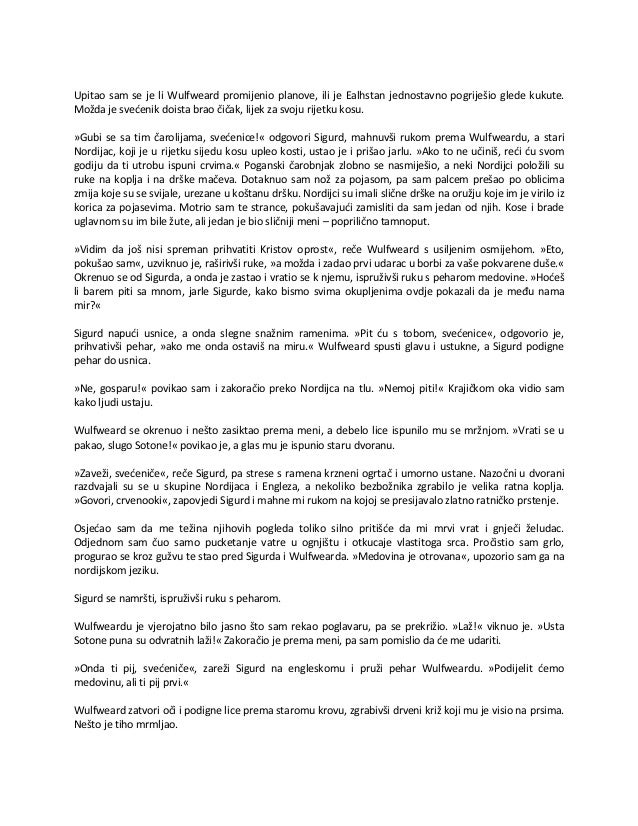 Upitao sam se je li Wulfweard promijenio planove, ili je Ealhstan jednostavno pogriješio glede kukute. Možda je svećenik doista brao čičak, lijek za svoju rijetku kosu.

»Gubi se sa tim čarolijama, svećenice!« odgovori Sigurd, mahnuvši rukom prema Wulfweardu, a stari Nordijac, koji je u rijetku sijedu kosu upleo kosti, ustao je i prišao jarlu. »Ako to ne učiniš, reći ću svom godiju da ti utrobu ispuni crvima.« Poganski čarobnjak zlobno se nasmiješio, a neki Nordijci položili su ruke na koplja i na drške mačeva. Dotaknuo sam nož za pojasom, pa sam palcem prešao po oblicima zmija koje su se svijale, urezane u koštanu dršku. Nordijci su imali slične drške na oružju koje im je virilo iz korica za pojasevima. Motrio sam te strance, pokušavajući zamisliti da sam jedan od njih. Kose i brade uglavnom su im bile žute, ali jedan je bio sličniji meni – poprilično tamnoput.

»Vidim da još nisi spreman prihvatiti Kristov oprost«, reče Wulfweard s usiljenim osmijehom. »Eto, pokušao sam«, uzviknuo je, raširivši ruke, »a možda i zadao prvi udarac u borbi za vaše pokvarene duše.« Okrenuo se od Sigurda, a onda je zastao i vratio se k njemu, ispruživši ruku s peharom medovine. »Hoćeš li barem piti sa mnom, jarle Sigurde, kako bismo svima okupljenima ovdje pokazali da je među nama mir?«

Sigurd napući usnice, a onda slegne snažnim ramenima. »Pit ću s tobom, svećenice«, odgovorio je, prihvativši pehar, »ako me onda ostaviš na miru.« Wulfweard spusti glavu i ustukne, a Sigurd podigne pehar do usnica.

»Ne, gosparu!« povikao sam i zakoračio preko Nordijca na tlu. »Nemoj piti!« Krajičkom oka vidio sam kako ljudi ustaju.

Wulfweard se okrenuo i nešto zasiktao prema meni, a debelo lice ispunilo mu se mržnjom. »Vrati se u pakao, slugo Sotone!« povikao je, a glas mu je ispunio staru dvoranu.

»Zaveži, svećeniče«, reče Sigurd, pa strese s ramena krzneni ogrtač i umorno ustane. Nazočni u dvorani razdvajali su se u skupine Nordijaca i Engleza, a nekoliko bezbožnika zgrabilo je velika ratna koplja. »Govori, crvenooki«, zapovjedi Sigurd i mahne mi rukom na kojoj se presijavalo zlatno ratničko prstenje.

Osjećao sam da me težina njihovih pogleda toliko silno pritišće da mi mrvi vrat i gnječi želudac. Odjednom sam čuo samo pucketanje vatre u ognjištu i otkucaje vlastitoga srca. Pročistio sam grlo, progurao se kroz gužvu te stao pred Sigurda i Wulfwearda. »Medovina je otrovana«, upozorio sam ga na nordijskom jeziku.

Sigurd se namršti, ispruživši ruku s peharom.

Wulfweardu je vjerojatno bilo jasno što sam rekao poglavaru, pa se prekrižio. »Laž!« viknuo je. »Usta Sotone puna su odvratnih laži!« Zakoračio je prema meni, pa sam pomislio da će me udariti.

»Onda ti pij, svećeniče«, zareži Sigurd na engleskomu i pruži pehar Wulfweardu. »Podijelit ćemo medovinu, ali ti pij prvi.«

Wulfweard zatvori oči i podigne lice prema staromu krovu, zgrabivši drveni križ koji mu je visio na prsima. Nešto je tiho mrmljao.